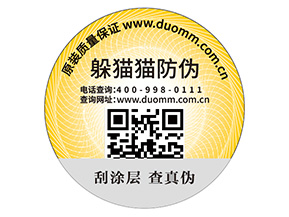 原装质量保证 www.duomm.com.cn

躲猫猫防伪

电话查询:400-998-0111
查询网址:www.duomm.com.cn

刮涂层 查真伪